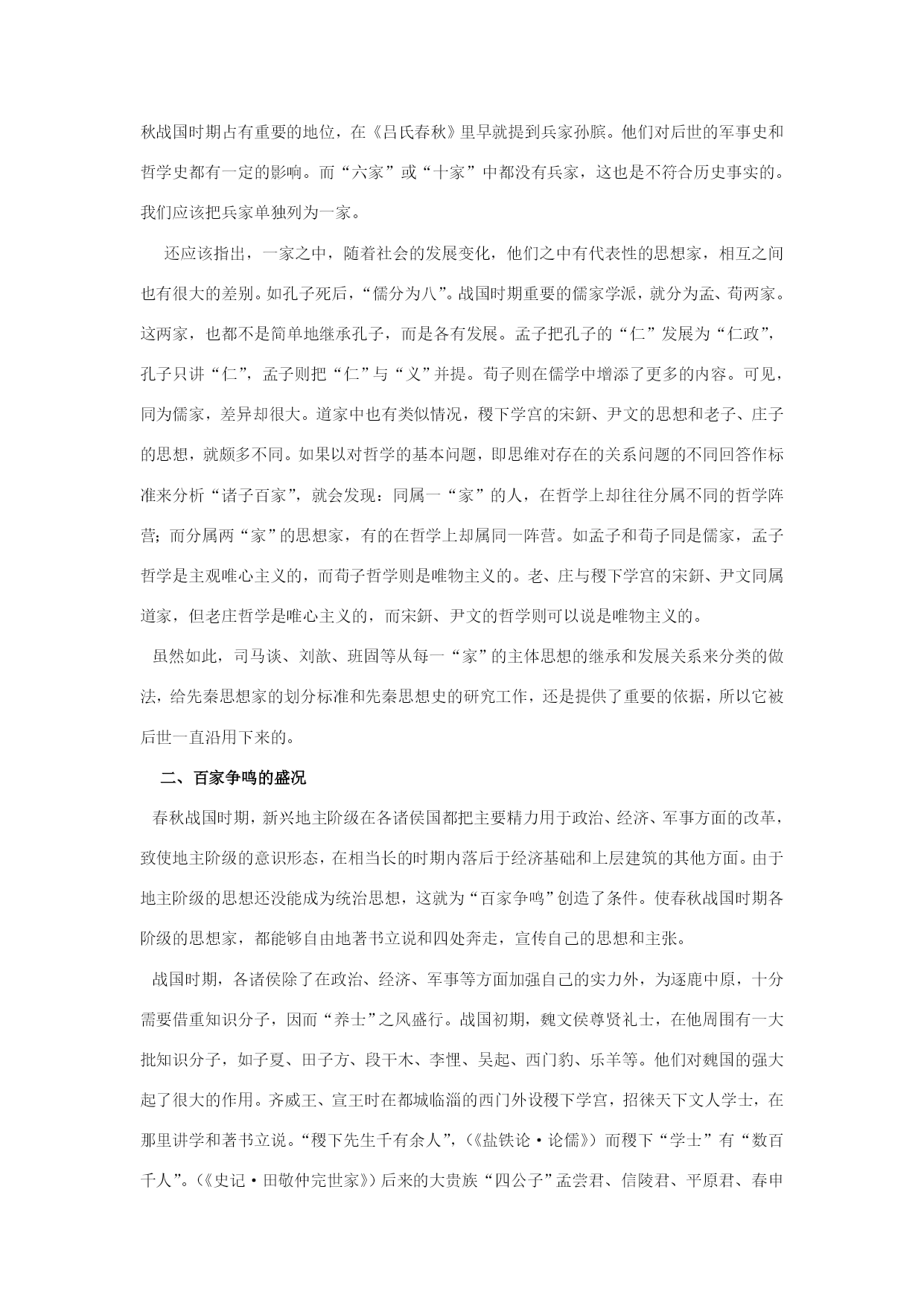 秋战国时期占有重要的地位，在《吕氏春秋》里早就提到兵家孙膑。他们对后世的军事史和哲学史都有一定的影响。而“六家”或“十家”中都没有兵家，这也是不符合历史事实的。我们应该把兵家单独列为一家。

还应该指出，一家之中，随着社会的发展变化，他们之中有代表性的思想家，相互之间也有很大的差别。如孔子死后，“儒分为八”。战国时期重要的儒家学派，就分为孟、荀两家。这两家，也都不是简单地继承孔子，而是各有发展。孟子把孔子的“仁”发展为“仁政”，孔子只讲“仁”，孟子则把“仁”与“义”并提。荀子则在儒学中增添了更多的内容。可见，同为儒家，差异却很大。道家中也有类似情况，稷下学宫的宋鈃、尹文的思想和老子、庄子的思想，就颇多不同。如果以对哲学的基本问题，即思维对存在的关系问题的不同回答作标准来分析“诸子百家”，就会发现：同属一“家”的人，在哲学上却往往分属不同的哲学阵营；而分属两“家”的思想家，有的在哲学上却属同一阵营。如孟子和荀子同是儒家，孟子哲学是主观唯心主义的，而荀子哲学则是唯物主义的。老、庄与稷下学宫的宋鈃、尹文同属道家，但老庄哲学是唯心主义的，而宋鈃、尹文的哲学则可以说是唯物主义的。

虽然如此，司马谈、刘歆、班固等从每一“家”的主体思想的继承和发展关系来分类的做法，给先秦思想家的划分标准和先秦思想史的研究工作，还是提供了重要的依据，所以它被后世一直沿用下来的。

二、百家争鸣的盛况

春秋战国时期，新兴地主阶级在各诸侯国都把主要精力用于政治、经济、军事方面的改革，致使地主阶级的意识形态，在相当长的时期内落后于经济基础和上层建筑的其他方面。由于地主阶级的思想还没能成为统治思想，这就为“百家争鸣”创造了条件。使春秋战国时期各阶级的思想家，都能够自由地著书立说和四处奔走，宣传自己的思想和主张。

战国时期，各诸侯除了在政治、经济、军事等方面加强自己的实力外，为逐鹿中原，十分需要借重知识分子，因而“养士”之风盛行。战国初期，魏文侯尊贤礼士，在他周围有一大批知识分子，如子夏、田子方、段干木、李悝、吴起、西门豹、乐羊等。他们对魏国的强大起了很大的作用。齐威王、宣王时在都城临淄的西门外设稷下学宫，招徕天下文人学士，在那里讲学和著书立说。“稷下先生千有余人”，（《盐铁论·论儒》）而稷下“学士”有“数百千人”。（《史记·田敬仲完世家》）后来的大贵族“四公子”孟尝君、信陵君、平原君、春申